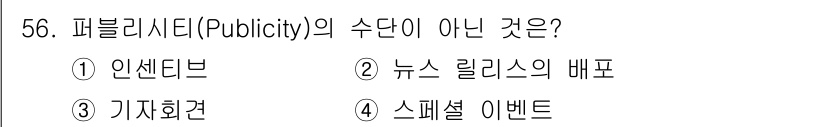 56. 퍼블리시티(Publicity)의 수단이 아닌 것은?

① 인센티브
② 뉴스 릴리스의 배포
③ 기자회견
④ 스페셜 이벤트